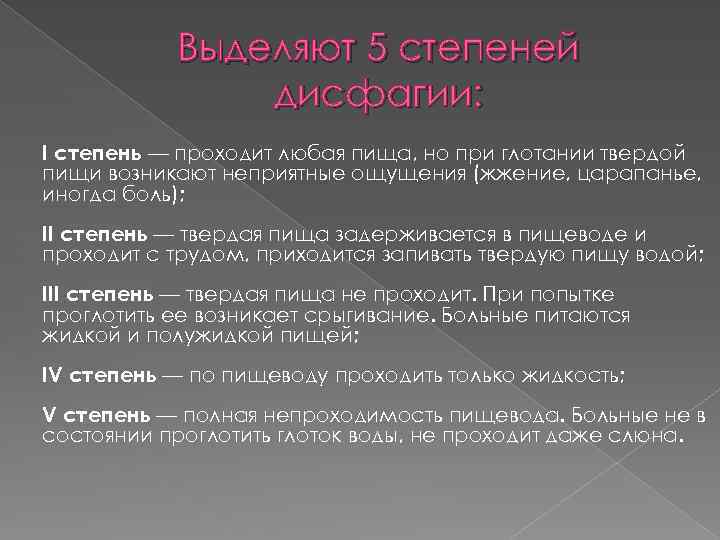 Выделяют 5 степеней дисфагии:

I степень — проходит любая пища, но при глотании твердой пищи возникают неприятные ощущения (жжение, царапанье, иногда боль);

II степень — твердая пища задерживается в пищеводе и проходит с трудом, приходится запивать твердую пищу водой;

III степень — твердая пища не проходит. При попытке проглотить ее возникает срыгивание. Больные питаются жидкой и полужидкой пищей;

IV степень — по пищеводу проходить только жидкость;

V степень — полная непроходимость пищевода. Больные не в состоянии проглотить глоток воды, не проходит даже слюна.